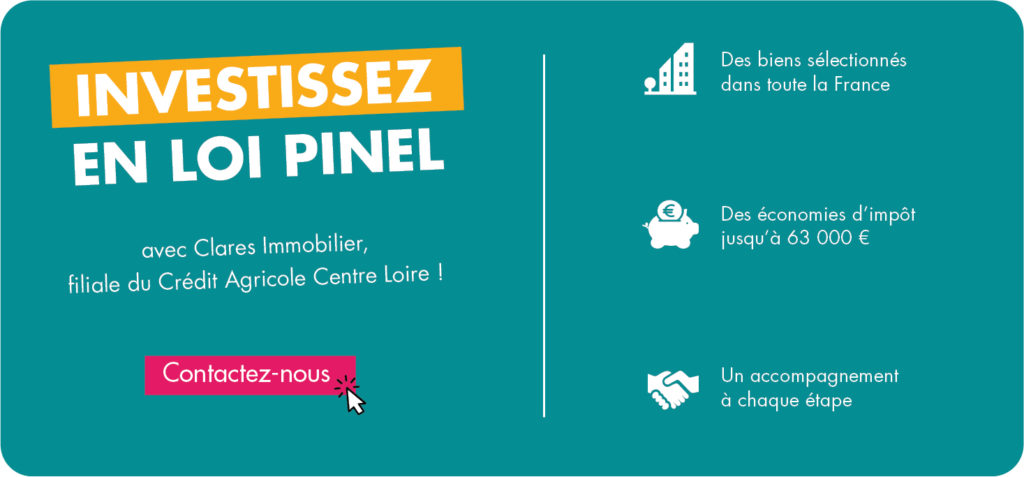 INVESTISSEZ
EN LOI PINEL

avec Clares Immobilier, filiale du Crédit Agricole Centre Loire !

Contactez-nous

Des biens sélectionnés dans toute la France

€

Des économies d'impôt jusqu'à 63 000 €

Un accompagnement à chaque étape